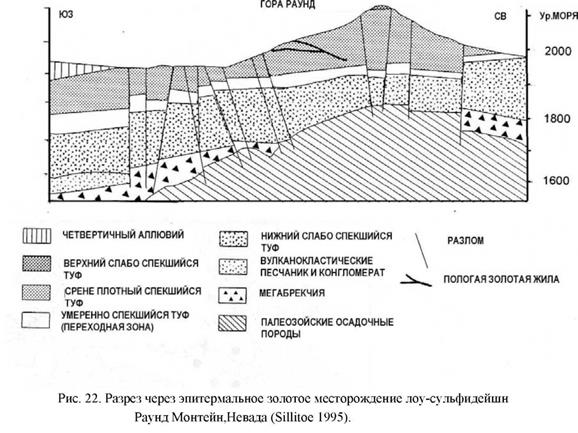 ГОРА РАУНД

ЮЗ

СВ

Ур.МОРЯ

2000

1800

1600

ЧЕТВЕРТИЧНЫЙ АЛЛЮВИЙ

ВЕРХНИЙ СЛАБО СПЕКШИЙСЯ ТУФ

СРЕНЕ ПЛОТНЫЙ СПЕКШИЙСЯ ТУФ

УМЕРЕННО СПЕКШИЙСЯ ТУФ (ПЕРЕХОДНАЯ ЗОНА)

НИЖНИЙ СЛАБО СПЕКШИЙСЯ ТУФ

ВУЛКАНОКЛАСТИЧЕСКИЕ ПЕСЧАНИК И КОНГЛОМЕРАТ

МЕГАБРЕКЧИЯ

ПАЛЕОЗОЙСКИЕ ОСАДОЧНЫЕ ПОРОДЫ

РАЗЛОМ

ПОЛОГАЯ ЗОЛОТАЯ ЖИЛА

Рис. 22. Разрез через эпитермальное золотое месторождение лоу-сульфидейшн Раунд Монтейн,Невада (Sillitoe 1995).